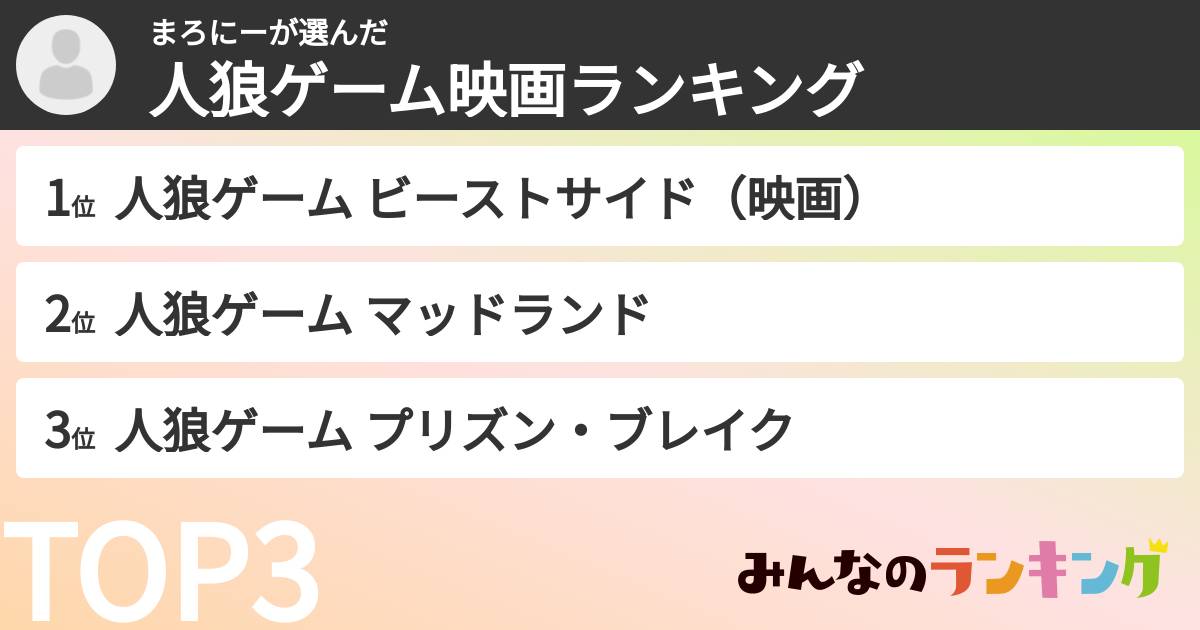 まろにーが選んだ
人狼ゲーム映画ランキング

1位 人狼ゲーム ビーストサイド（映画）

2位 人狼ゲーム マッドランド

3位 人狼ゲーム プリズン・ブレイク

TOP3

みんなのランキング